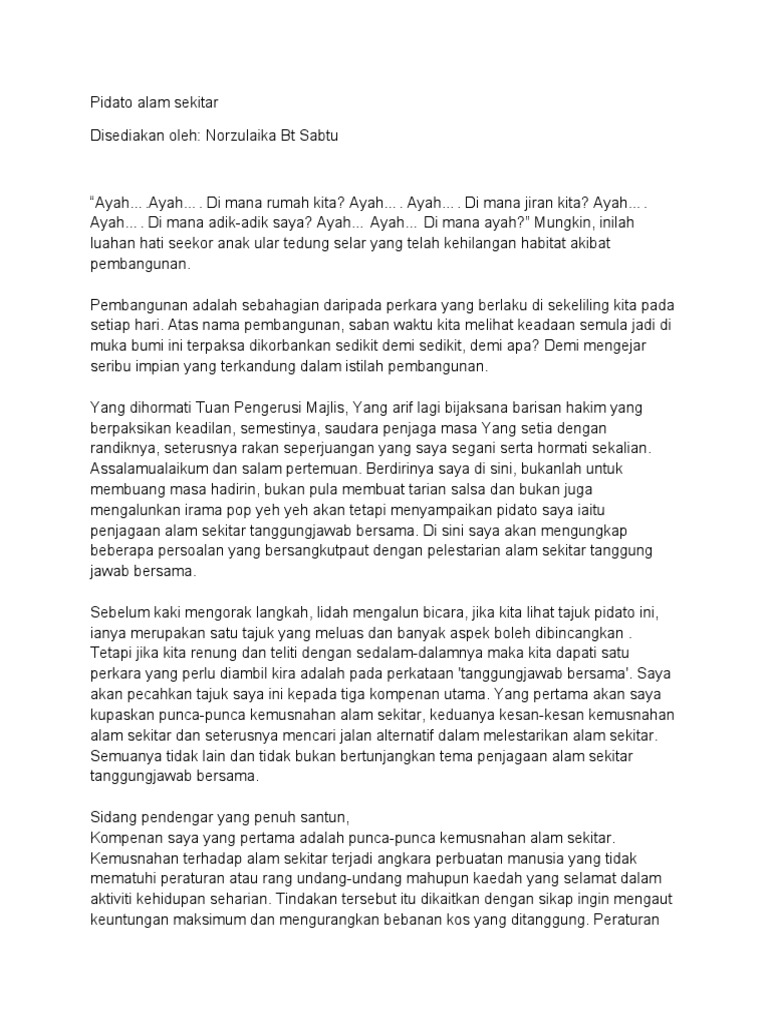 Pidato alam sekitar

Disediakan oleh: Norzulaika Bt Sabtu

“Ayah... .Ayah... . Di mana rumah kita? Ayah... . Ayah... . Di mana jiran kita? Ayah... . Ayah... . Di mana adik-adik saya? Ayah... Ayah... Di mana ayah?” Mungkin, inilah luahan hati seekor anak ular tedung selar yang telah kehilangan habitat akibat pembangunan.

Pembangunan adalah sebahagian daripada perkara yang berlaku di sekeliling kita pada setiap hari. Atas nama pembangunan, saban waktu kita melihat keadaan semula jadi di muka bumi ini terpaksa dikorbankan sedikit demi sedikit, demi apa? Demi mengejar seribu impian yang terkandung dalam istilah pembangunan.

Yang dihormati Tuan Pengerusi Majlis, Yang arif lagi bijaksana barisan hakim yang berpaksikan keadilan, semestinya, saudara penjaga masa Yang setia dengan randiknya, seterusnya rakan seperjuangan yang saya segani serta hormati sekalian. Assalamualaikum dan salam pertemuan. Berdirinya saya di sini, bukanlah untuk membuang masa hadirin, bukan pula membuat tarian salsa dan bukan juga mengalunkan irama pop yeh yeh akan tetapi menyampaikan pidato saya iaitu penjagaan alam sekitar tanggungjawab bersama. Di sini saya akan mengungkap beberapa persoalan yang bersangkutpaut dengan pelestarian alam sekitar tanggung jawab bersama.

Sebelum kaki mengorak langkah, lidah mengalun bicara, jika kita lihat tajuk pidato ini, ianya merupakan satu tajuk yang meluas dan banyak aspek boleh dibincangkan . Tetapi jika kita renung dan teliti dengan sedalam-dalamnya maka kita dapati satu perkara yang perlu diambil kira adalah pada perkataan 'tanggungjawab bersama'. Saya akan pecahkan tajuk saya ini kepada tiga kompenan utama. Yang pertama akan saya kupaskan punca-punca kemusnahan alam sekitar, keduanya kesan-kesan kemusnahan alam sekitar dan seterusnya mencari jalan alternatif dalam melestarikan alam sekitar. Semuanya tidak lain dan tidak bukan bertunjangkan tema penjagaan alam sekitar tanggungjawab bersama.

Sidang pendengar yang penuh santun,
Kompenan saya yang pertama adalah punca-punca kemusnahan alam sekitar. Kemusnahan terhadap alam sekitar terjadi angkara perbuatan manusia yang tidak mematuhi peraturan atau rang undang-undang mahupun kaedah yang selamat dalam aktiviti kehidupan seharian. Tindakan tersebut itu dikaitkan dengan sikap ingin mengaut keuntungan maksimum dan mengurangkan bebanan kos yang ditanggung. Peraturan